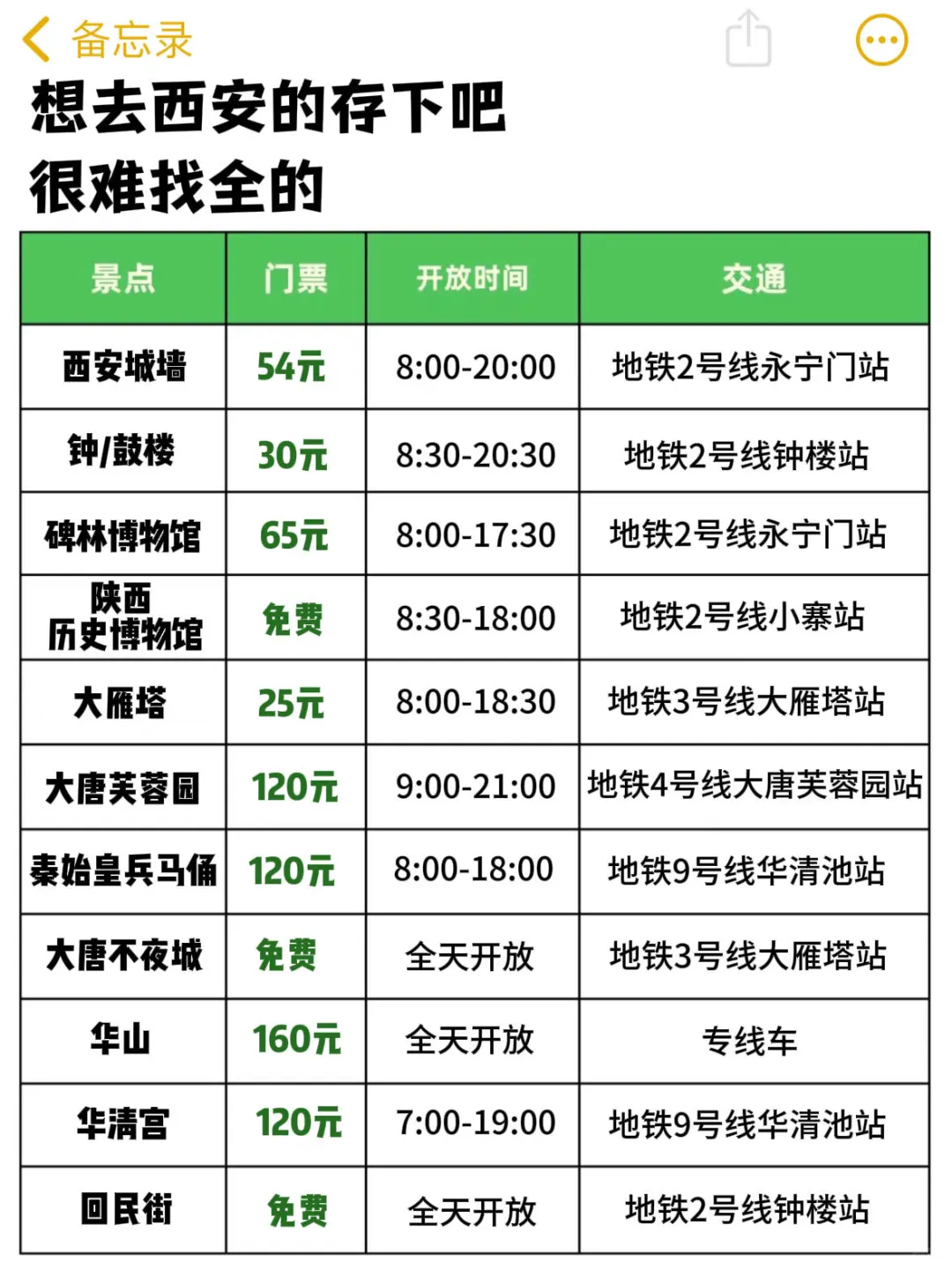 备忘录

想去西安的存下吧
很难找全的

| 景点 | 门票 | 开放时间 | 交通 |
|---|---|---|---|
| 西安城墙 | 54元 | 8:00-20:00 | 地铁2号线永宁门站 |
| 钟/鼓楼 | 30元 | 8:30-20:30 | 地铁2号线钟楼站 |
| 碑林博物馆 | 65元 | 8:00-17:30 | 地铁2号线永宁门站 |
| 陕西历史博物馆 | 免费 | 8:30-18:00 | 地铁2号线小寨站 |
| 大雁塔 | 25元 | 8:00-18:30 | 地铁3号线大雁塔站 |
| 大唐芙蓉园 | 120元 | 9:00-21:00 | 地铁4号线大唐芙蓉园站 |
| 秦始皇兵马俑 | 120元 | 8:00-18:00 | 地铁9号线华清池站 |
| 大唐不夜城 | 免费 | 全天开放 | 地铁3号线大雁塔站 |
| 华山 | 160元 | 全天开放 | 专线车 |
| 华清宫 | 120元 | 7:00-19:00 | 地铁9号线华清池站 |
| 回民街 | 免费 | 全天开放 | 地铁2号线钟楼站 |